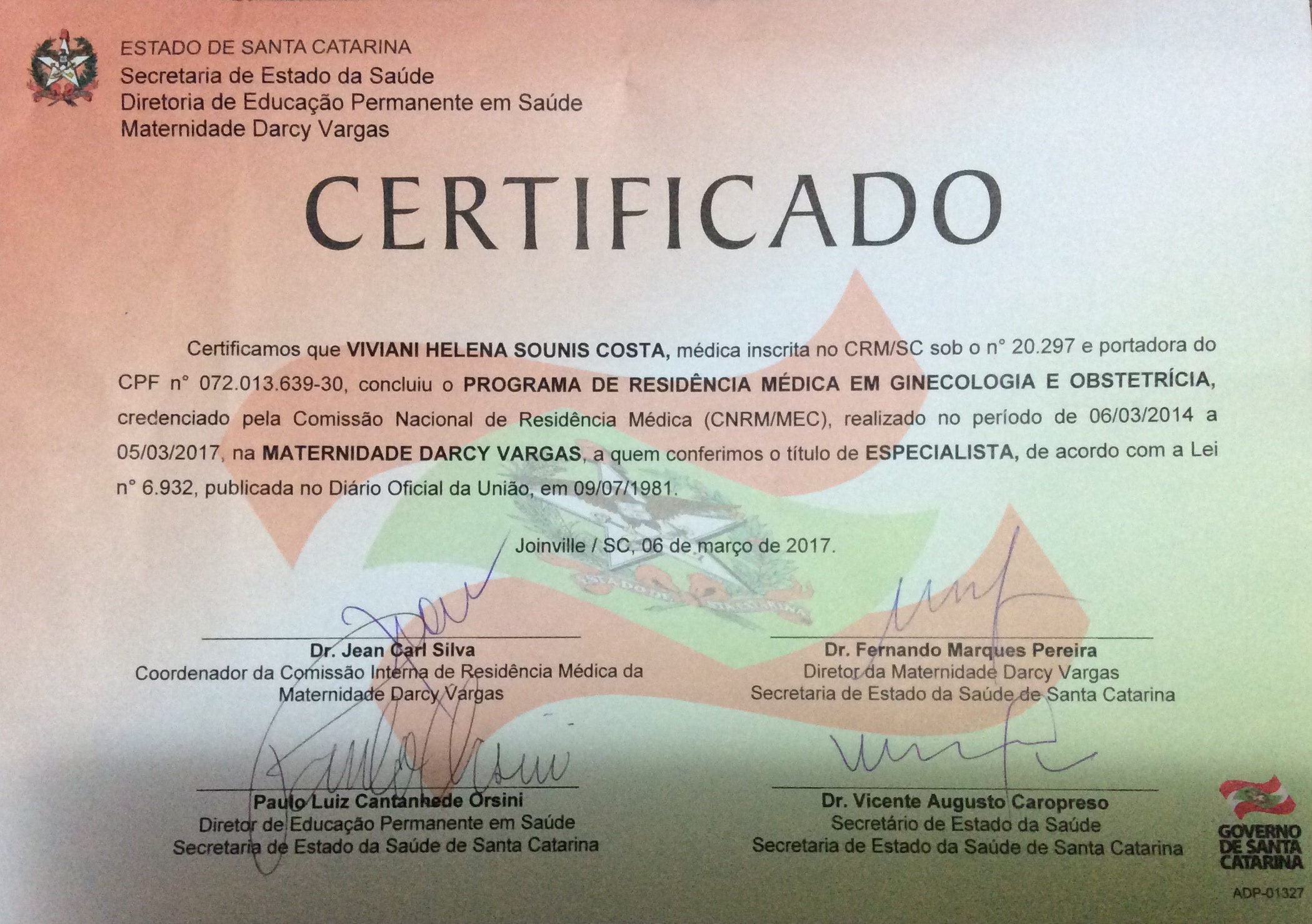 ESTADO DE SANTA CATARINA
Secretaria de Estado da Saúde
Diretoria de Educação Permanente em Saúde
Maternidade Darcy Vargas

CERTIFICADO

Certificamos que VIVIANI HELENA SOUNIS COSTA, médica inscrita no CRM/SC sob o n° 20.297 e portadora do CPF n° 072.013.639-30, concluiu o PROGRAMA DE RESIDÊNCIA MÉDICA EM GINECOLOGIA E OBSTETRÍCIA, credenciado pela Comissão Nacional de Residência Médica (CNRM/MEC), realizado no período de 06/03/2014 a 05/03/2017, na MATERNIDADE DARCY VARGAS, a quem conferimos o título de ESPECIALISTA, de acordo com a Lei n° 6.932, publicada no Diário Oficial da União, em 09/07/1981.

Joinville / SC, 06 de março de 2017.

Dr. Jean Carl Silva
Coordenador da Comissão Interna de Residência Médica da Maternidade Darcy Vargas

Dr. Fernando Marques Pereira
Diretor da Maternidade Darcy Vargas
Secretaria de Estado da Saúde de Santa Catarina

Paulo Luiz Cantanhede Orsini
Diretor de Educação Permanente em Saúde
Secretaria de Estado da Saúde de Santa Catarina

Dr. Vicente Augusto Caropreso
Secretário de Estado da Saúde
Secretaria de Estado da Saúde de Santa Catarina

GOVERNO DE SANTA CATARINA

ADP-01327